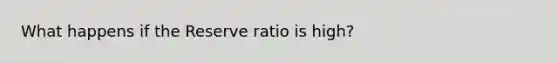 What happens if the Reserve ratio is high?